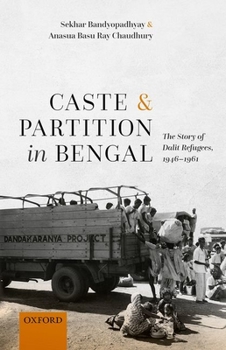 Sekhar Bandyopadhyay &
Anasua Basu Ray Chaudhury

CASTE & PARTITION in BENGAL

The Story of Dalit Refugees, 1946–1961

DANDAKARANYA PROJECT

OXFORD